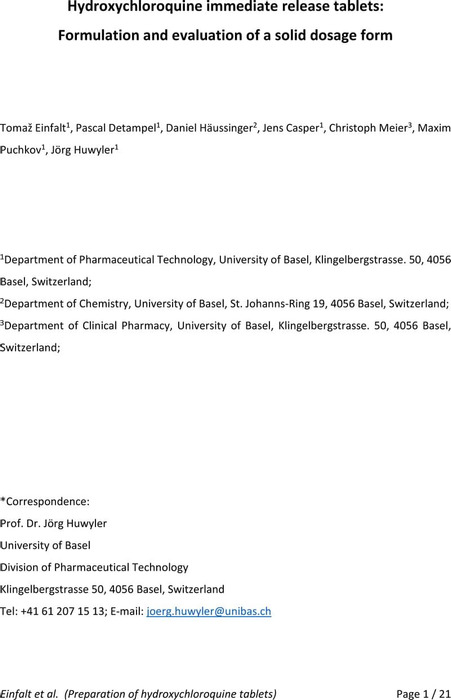 Hydroxychloroquine immediate release tablets:
Formulation and evaluation of a solid dosage form

Tomaž Einfalt$^1$, Pascal Detampel$^1$, Daniel Häussinger$^2$, Jens Casper$^1$, Christoph Meier$^3$, Maxim Puchkov$^1$, Jörg Huwyler$^1$

$^1$Department of Pharmaceutical Technology, University of Basel, Klingelbergstrasse. 50, 4056 Basel, Switzerland;
$^2$Department of Chemistry, University of Basel, St. Johanns-Ring 19, 4056 Basel, Switzerland;
$^3$Department of Clinical Pharmacy, University of Basel, Klingelbergstrasse. 50, 4056 Basel, Switzerland;

*Correspondence:
Prof. Dr. Jörg Huwyler
University of Basel
Division of Pharmaceutical Technology
Klingelbergstrasse 50, 4056 Basel, Switzerland
Tel: +41 61 207 15 13; E-mail: joerg.huwyler@unibas.ch

Einfalt et al. (Preparation of hydroxychloroquine tablets) Page 1 / 21